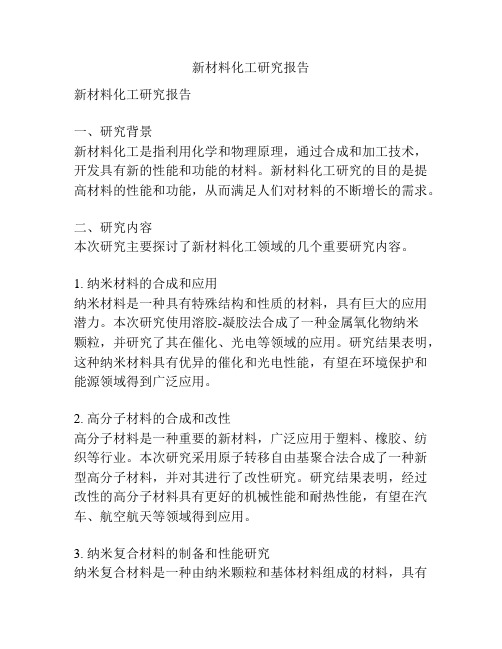 新材料化工研究报告

新材料化工研究报告

一、研究背景
新材料化工是指利用化学和物理原理，通过合成和加工技术，开发具有新的性能和功能的材料。新材料化工研究的目的是提高材料的性能和功能，从而满足人们对材料的不断增长的需求。

二、研究内容
本次研究主要探讨了新材料化工领域的几个重要研究内容。

1. 纳米材料的合成和应用
纳米材料是一种具有特殊结构和性质的材料，具有巨大的应用潜力。本次研究使用溶胶-凝胶法合成了一种金属氧化物纳米颗粒，并研究了其在催化、光电等领域的应用。研究结果表明，这种纳米材料具有优异的催化和光电性能，有望在环境保护和能源领域得到广泛应用。

2. 高分子材料的合成和改性
高分子材料是一种重要的新材料，广泛应用于塑料、橡胶、纺织等行业。本次研究采用原子转移自由基聚合法合成了一种新型高分子材料，并对其进行了改性研究。研究结果表明，经过改性的高分子材料具有更好的机械性能和耐热性能，有望在汽车、航空航天等领域得到应用。

3. 纳米复合材料的制备和性能研究
纳米复合材料是一种由纳米颗粒和基体材料组成的材料，具有